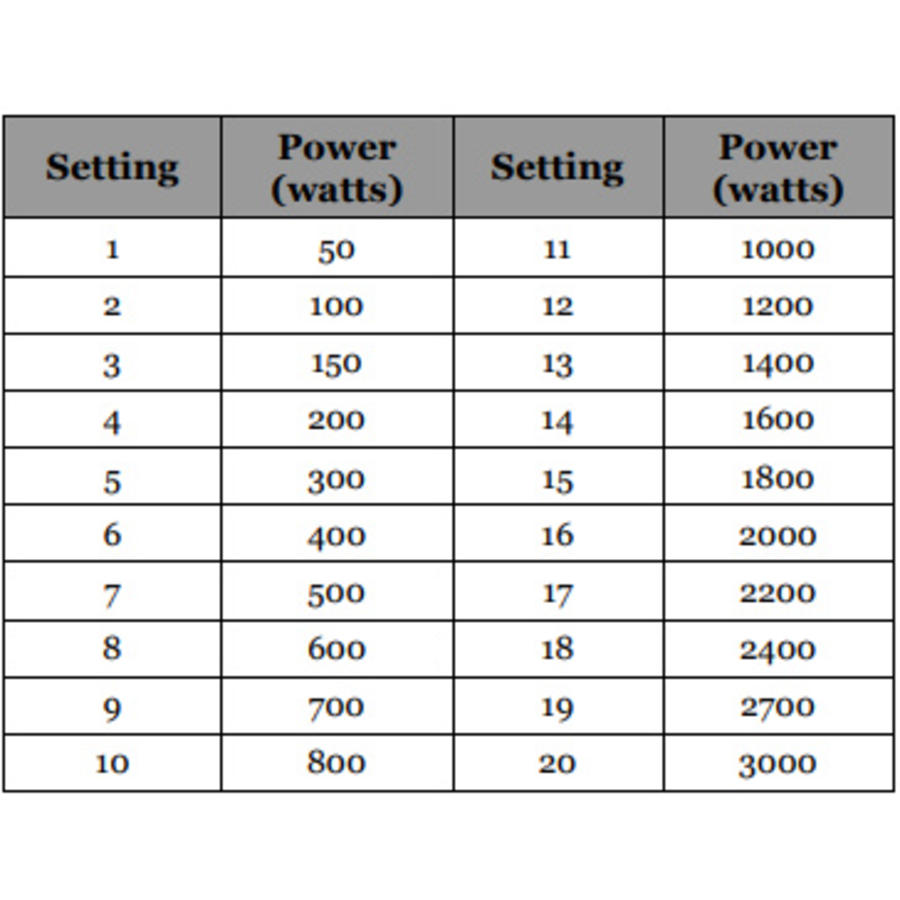 | Setting | Power (watts) | Setting | Power (watts) |
|---|---|---|---|
| 1 | 50 | 11 | 1000 |
| 2 | 100 | 12 | 1200 |
| 3 | 150 | 13 | 1400 |
| 4 | 200 | 14 | 1600 |
| 5 | 300 | 15 | 1800 |
| 6 | 400 | 16 | 2000 |
| 7 | 500 | 17 | 2200 |
| 8 | 600 | 18 | 2400 |
| 9 | 700 | 19 | 2700 |
| 10 | 800 | 20 | 3000 |